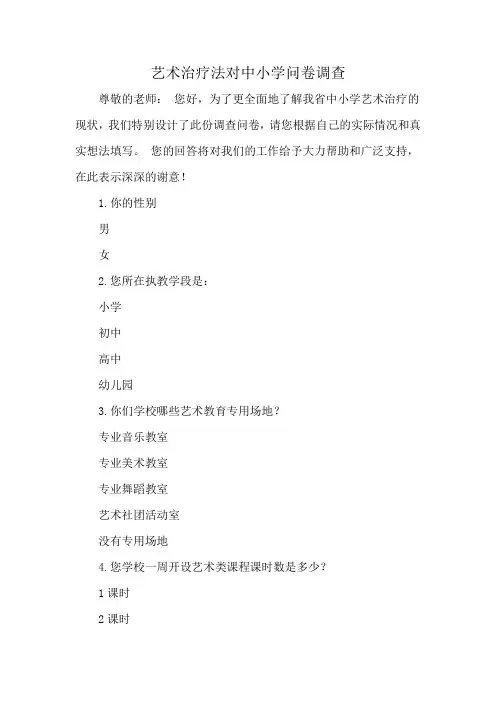 艺术治疗法对中小学问卷调查

尊敬的老师： 您好，为了更全面地了解我省中小学艺术治疗的现状，我们特别设计了此份调查问卷，请您根据自己的实际情况和真实想法填写。 您的回答将对我们的工作给予大力帮助和广泛支持，在此表示深深的谢意！

1. 你的性别

男

女

2. 您所在执教学段是：

小学

初中

高中

幼儿园

3. 你们学校哪些艺术教育专用场地？

专业音乐教室

专业美术教室

专业舞蹈教室

艺术社团活动室

没有专用场地

4. 您学校一周开设艺术类课程课时数是多少？

1 课时

2 课时